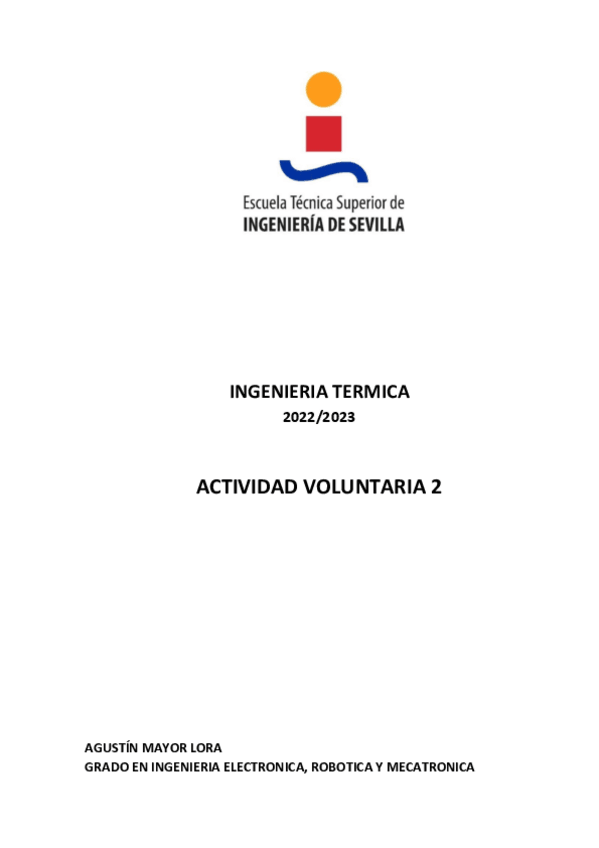 Escuela Técnica Superior de
INGENIERÍA DE SEVILLA

INGENIERIA TERMICA
2022/2023

ACTIVIDAD VOLUNTARIA 2

AGUSTÍN MAYOR LORA
GRADO EN INGENIERIA ELECTRONICA, ROBOTICA Y MECATRONICA